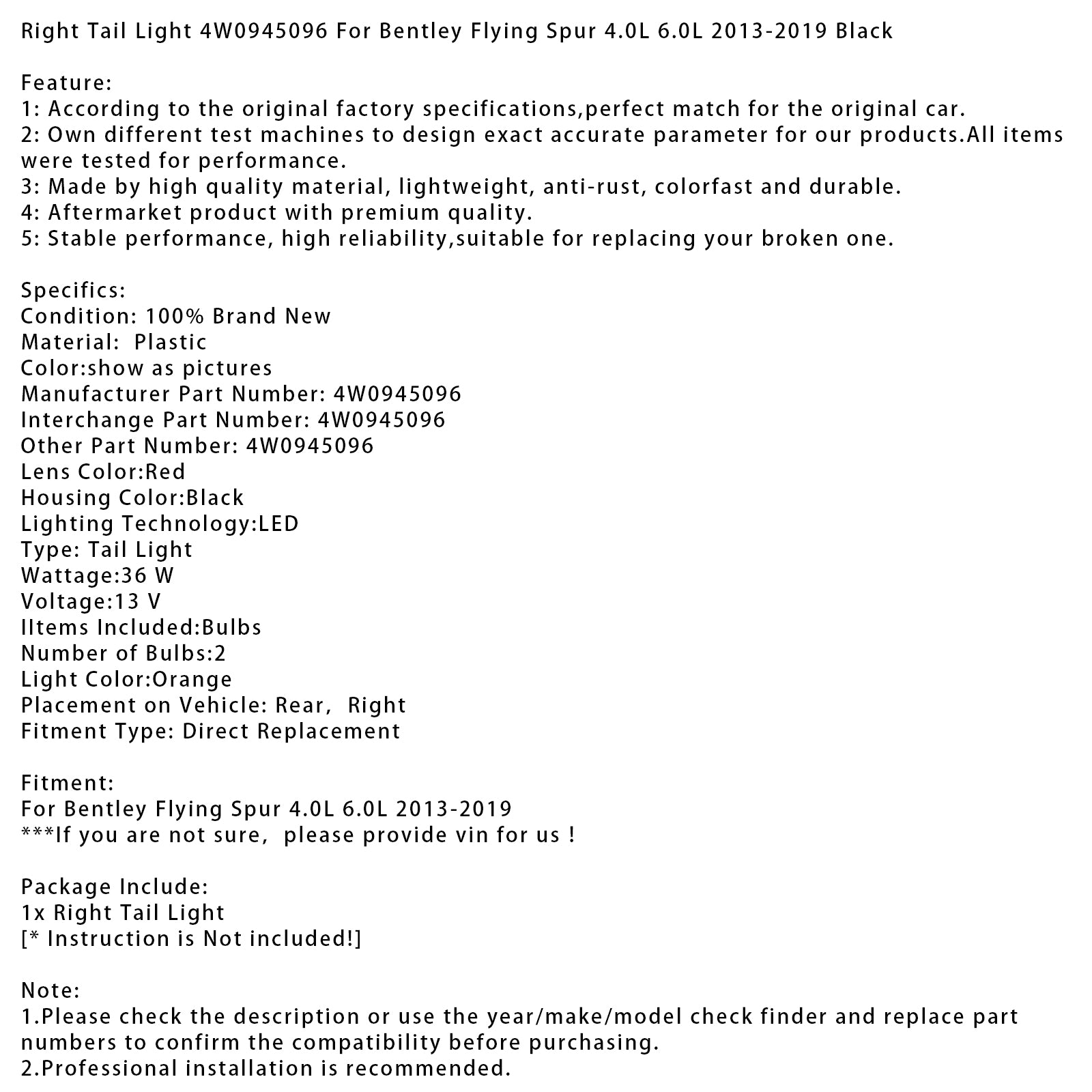 Right Tail Light 4W0945096 For Bentley Flying Spur 4.0L 6.0L 2013-2019 Black

Feature:
1: According to the original factory specifications,perfect match for the original car.
2: Own different test machines to design exact accurate parameter for our products.All items were tested for performance.
3: Made by high quality material, lightweight, anti-rust, colorfast and durable.
4: Aftermarket product with premium quality.
5: Stable performance, high reliability,suitable for replacing your broken one.

Specifics:
Condition: 100% Brand New
Material: Plastic
Color:show as pictures
Manufacturer Part Number: 4W0945096
Interchange Part Number: 4W0945096
Other Part Number: 4W0945096
Lens Color:Red
Housing Color:Black
Lighting Technology:LED
Type: Tail Light
Wattage:36 W
Voltage:13 V
IItems Included:Bulbs
Number of Bulbs:2
Light Color:Orange
Placement on Vehicle: Rear, Right
Fitment Type: Direct Replacement

Fitment:
For Bentley Flying Spur 4.0L 6.0L 2013-2019
***If you are not sure, please provide vin for us !

Package Include:
1x Right Tail Light
[* Instruction is Not included!]

Note:
1.Please check the description or use the year/make/model check finder and replace part numbers to confirm the compatibility before purchasing.
2.Professional installation is recommended.